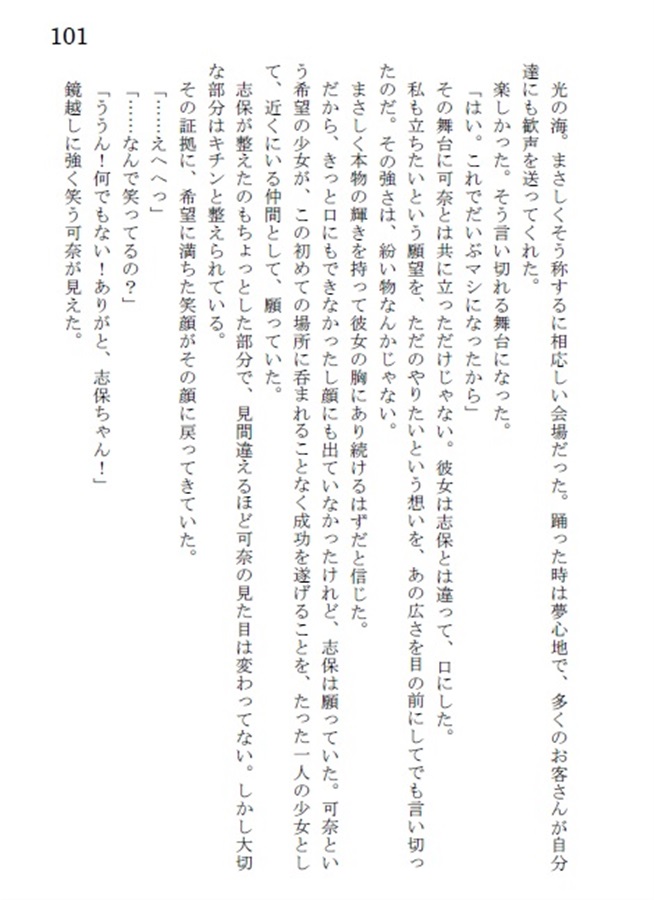 101

光の海。まさしくそう称するに相応しい会場だった。踊った時は夢心地で、多くのお客さんが自分達にも歓声を送ってくれた。

楽しかった。そう言い切れる舞台になった。

「はい。これでだいぶマシになったから」

その舞台に可奈とは共に立っただけじゃない。彼女は志保とは違って、口にした。

私も立ちたいという願望を、ただのやりたいという想いを、あの広さを目の前にしてでも言い切ったのだ。その強さは、紛い物なんかじゃない。

まさしく本物の輝きを持って彼女の胸にあり続けるはずだと信じた。

だから、きっと口にもできなかったし顔にも出ていなかったけれど、志保は願っていた。可奈という希望の少女が、この初めての場所に呑まれることなく成功を遂げることを、たった一人の少女として、近くにいる仲間として、願っていた。

志保が整えたのもちょっとした部分で、見間違えるほど可奈の見た目は変わってない。しかし大切な部分はキチンと整えられている。

その証拠に、希望に満ちた笑顔がその顔に戻ってきていた。

「……えへへっ」

「……なんで笑ってるの？」

「ううん！何でもない！ありがと、志保ちゃん！」

鏡越しに強く笑う可奈が見えた。